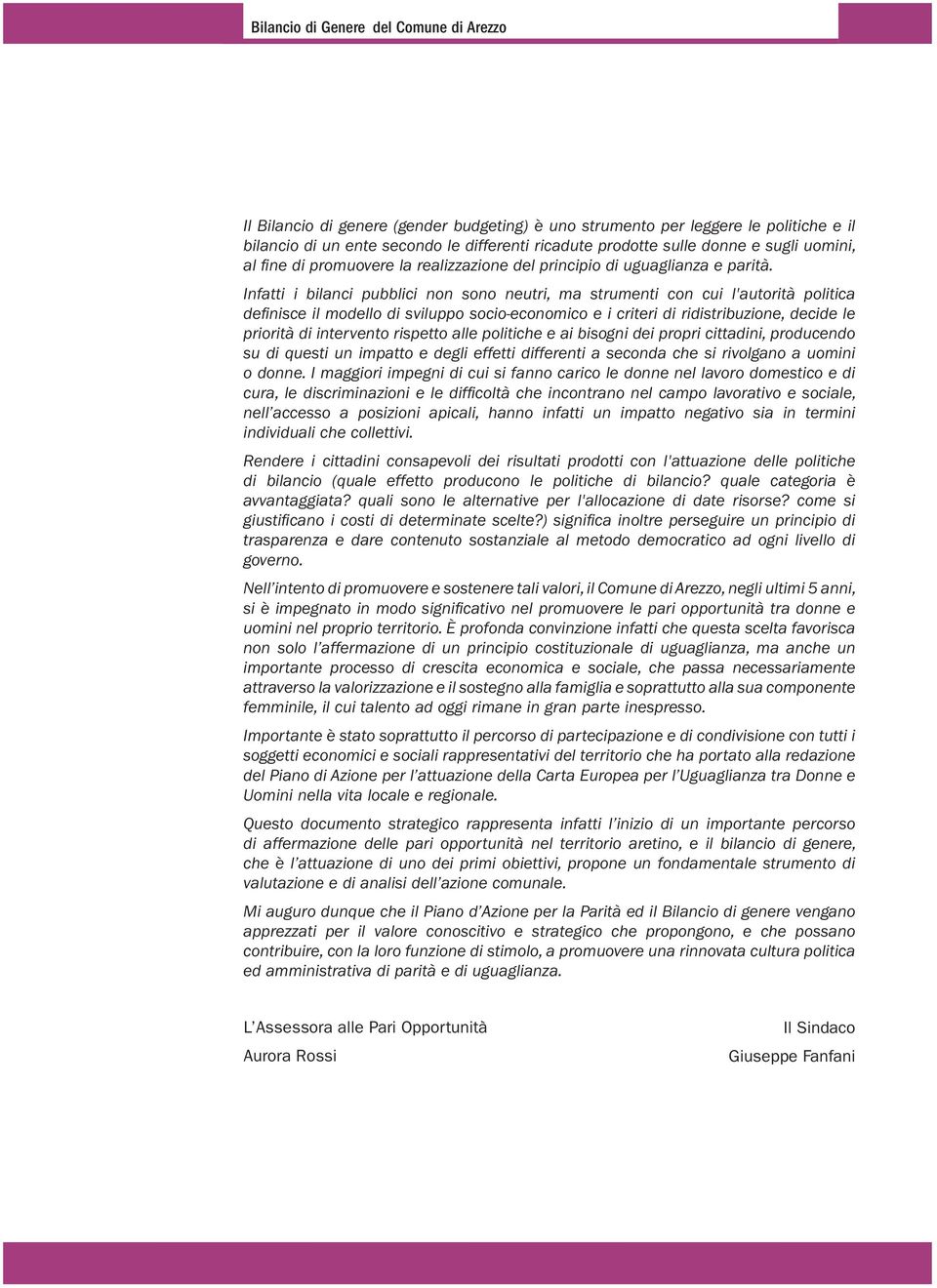 Bilancio di Genere del Comune di Arezzo

Il Bilancio di genere (gender budgeting) è uno strumento per leggere le politiche e il bilancio di un ente secondo le differenti ricadute prodotte sulle donne e sugli uomini, al fine di promuovere la realizzazione del principio di uguaglianza e parità.

Infatti i bilanci pubblici non sono neutri, ma strumenti con cui l'autorità politica definisce il modello di sviluppo socio-economico e i criteri di ridistribuzione, decide le priorità di intervento rispetto alle politiche e ai bisogni dei propri cittadini, producendo su di questi un impatto e degli effetti differenti a seconda che si rivolgano a uomini o donne. I maggiori impegni di cui si fanno carico le donne nel lavoro domestico e di cura, le discriminazioni e le difficoltà che incontrano nel campo lavorativo e sociale, nell'accesso a posizioni apicali, hanno infatti un impatto negativo sia in termini individuali che collettivi.

Rendere i cittadini consapevoli dei risultati prodotti con l'attuazione delle politiche di bilancio (quale effetto producono le politiche di bilancio? quale categoria è avvantaggiata? quali sono le alternative per l'allocazione di date risorse? come si giustificano i costi di determinate scelte?) significa inoltre perseguire un principio di trasparenza e dare contenuto sostanziale al metodo democratico ad ogni livello di governo.

Nell'intento di promuovere e sostenere tali valori, il Comune di Arezzo, negli ultimi 5 anni, si è impegnato in modo significativo nel promuovere le pari opportunità tra donne e uomini nel proprio territorio. È profonda convinzione infatti che questa scelta favorisca non solo l'affermazione di un principio costituzionale di uguaglianza, ma anche un importante processo di crescita economica e sociale, che passa necessariamente attraverso la valorizzazione e il sostegno alla famiglia e soprattutto alla sua componente femminile, il cui talento ad oggi rimane in gran parte inespresso.

Importante è stato soprattutto il percorso di partecipazione e di condivisione con tutti i soggetti economici e sociali rappresentativi del territorio che ha portato alla redazione del Piano di Azione per l'attuazione della Carta Europea per l'Uguaglianza tra Donne e Uomini nella vita locale e regionale.

Questo documento strategico rappresenta infatti l'inizio di un importante percorso di affermazione delle pari opportunità nel territorio aretino, e il bilancio di genere, che è l'attuazione di uno dei primi obiettivi, propone un fondamentale strumento di valutazione e di analisi dell'azione comunale.

Mi auguro dunque che il Piano d'Azione per la Parità ed il Bilancio di genere vengano apprezzati per il valore conoscitivo e strategico che propongono, e che possano contribuire, con la loro funzione di stimolo, a promuovere una rinnovata cultura politica ed amministrativa di parità e di uguaglianza.

L'Assessora alle Pari Opportunità
Aurora Rossi

Il Sindaco
Giuseppe Fanfani